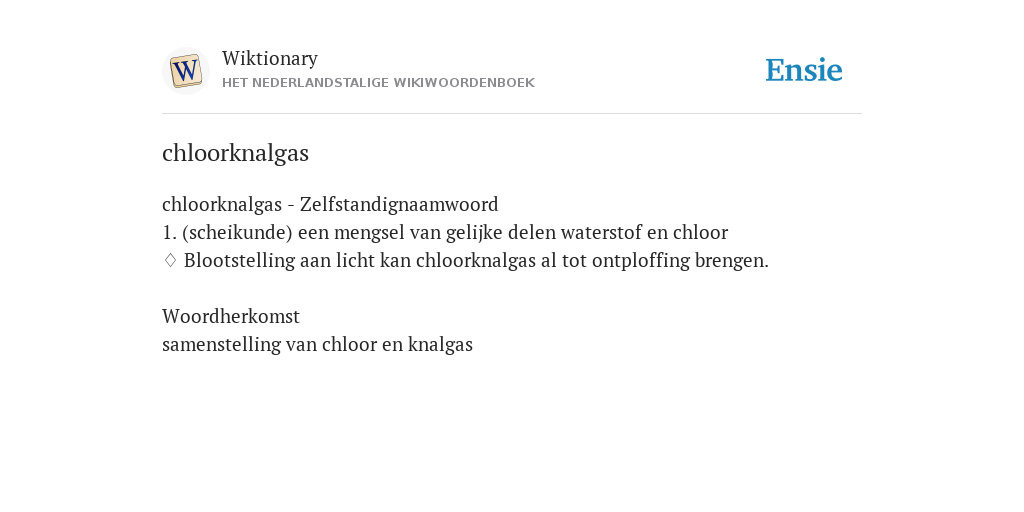 W

Wiktionary
HET NEDERLANDSTALIGE WIKIWOORDENBOEK

Ensie

chloorknalgas

chloorknalgas - Zelfstandignaamwoord
1. (scheikunde) een mengsel van gelijke delen waterstof en chloor
♢ Blootstelling aan licht kan chloorknalgas al tot ontploffing brengen.

Woordherkomst
samenstelling van chloor en knalgas